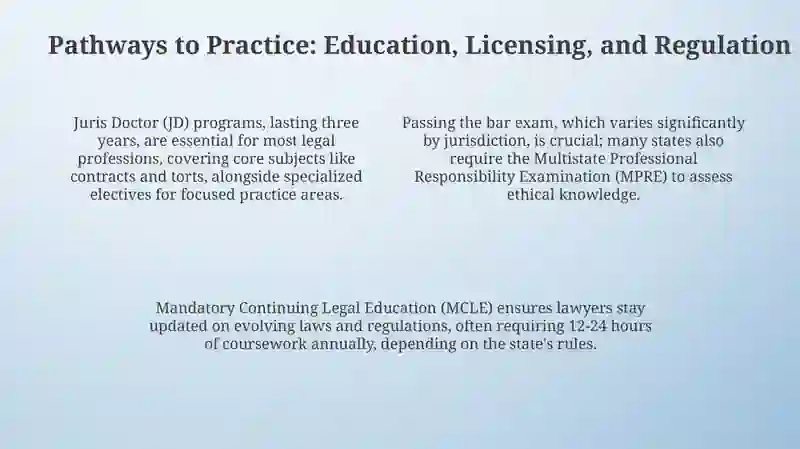 Pathways to Practice: Education, Licensing, and Regulation

Juris Doctor (JD) programs, lasting three years, are essential for most legal professions, covering core subjects like contracts and torts, alongside specialized electives for focused practice areas.

Passing the bar exam, which varies significantly by jurisdiction, is crucial; many states also require the Multistate Professional Responsibility Examination (MPRE) to assess ethical knowledge.

Mandatory Continuing Legal Education (MCLE) ensures lawyers stay updated on evolving laws and regulations, often requiring 12-24 hours of coursework annually, depending on the state's rules.